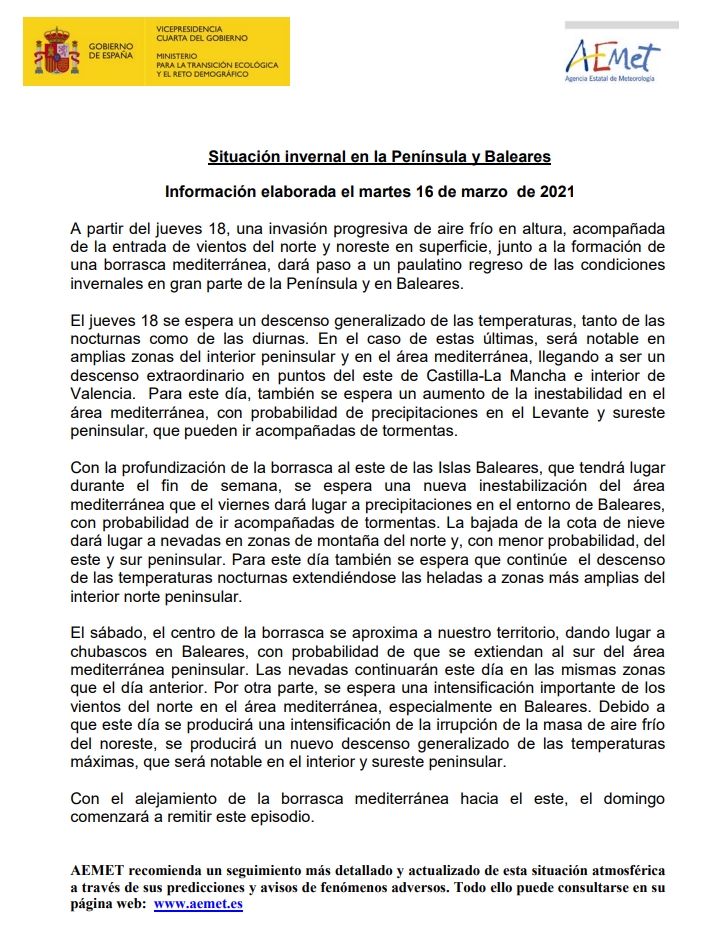 GOBIERNO DE ESPAÑA

VICEPRESIDENCIA CUARTA DEL GOBIERNO

MINISTERIO PARA LA TRANSICIÓN ECOLÓGICA Y EL RETO DEMOGRÁFICO

AEMet
Agencia Estatal de Meteorología

Situación invernal en la Península y Baleares

Información elaborada el martes 16 de marzo de 2021

A partir del jueves 18, una invasión progresiva de aire frío en altura, acompañada de la entrada de vientos del norte y noreste en superficie, junto a la formación de una borrasca mediterránea, dará paso a un paulatino regreso de las condiciones invernales en gran parte de la Península y en Baleares.

El jueves 18 se espera un descenso generalizado de las temperaturas, tanto de las nocturnas como de las diurnas. En el caso de estas últimas, será notable en amplias zonas del interior peninsular y en el área mediterránea, llegando a ser un descenso extraordinario en puntos del este de Castilla-La Mancha e interior de Valencia. Para este día, también se espera un aumento de la inestabilidad en el área mediterránea, con probabilidad de precipitaciones en el Levante y sureste peninsular, que pueden ir acompañadas de tormentas.

Con la profundización de la borrasca al este de las Islas Baleares, que tendrá lugar durante el fin de semana, se espera una nueva inestabilización del área mediterránea que el viernes dará lugar a precipitaciones en el entorno de Baleares, con probabilidad de ir acompañadas de tormentas. La bajada de la cota de nieve dará lugar a nevadas en zonas de montaña del norte y, con menor probabilidad, del este y sur peninsular. Para este día también se espera que continúe el descenso de las temperaturas nocturnas extendiéndose las heladas a zonas más amplias del interior norte peninsular.

El sábado, el centro de la borrasca se aproxima a nuestro territorio, dando lugar a chubascos en Baleares, con probabilidad de que se extiendan al sur del área mediterránea peninsular. Las nevadas continuarán este día en las mismas zonas que el día anterior. Por otra parte, se espera una intensificación importante de los vientos del norte en el área mediterránea, especialmente en Baleares. Debido a que este día se producirá una intensificación de la irrupción de la masa de aire frío del noreste, se producirá un nuevo descenso generalizado de las temperaturas máximas, que será notable en el interior y sureste peninsular.

Con el alejamiento de la borrasca mediterránea hacia el este, el domingo comenzará a remitir este episodio.

AEMET recomienda un seguimiento más detallado y actualizado de esta situación atmosférica a través de sus predicciones y avisos de fenómenos adversos. Todo ello puede consultarse en su página web: www.aemet.es